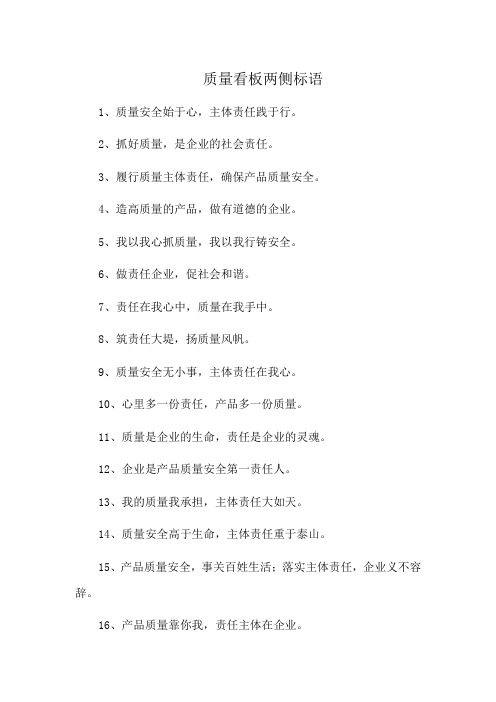 质量看板两侧标语

1、质量安全始于心，主体责任践于行。

2、抓好质量，是企业的社会责任。

3、履行质量主体责任，确保产品质量安全。

4、造高质量的产品，做有道德的企业。

5、我以我心抓质量，我以我行铸安全。

6、做责任企业，促社会和谐。

7、责任在我心中，质量在我手中。

8、筑责任大堤，扬质量风帆。

9、质量安全无小事，主体责任在我心。

10、心里多一份责任，产品多一份质量。

11、质量是企业的生命，责任是企业的灵魂。

12、企业是产品质量安全第一责任人。

13、我的质量我承担，主体责任大如天。

14、质量安全高于生命，主体责任重于泰山。

15、产品质量安全，事关百姓生活；落实主体责任，企业义不容辞。

16、产品质量靠你我，责任主体在企业。